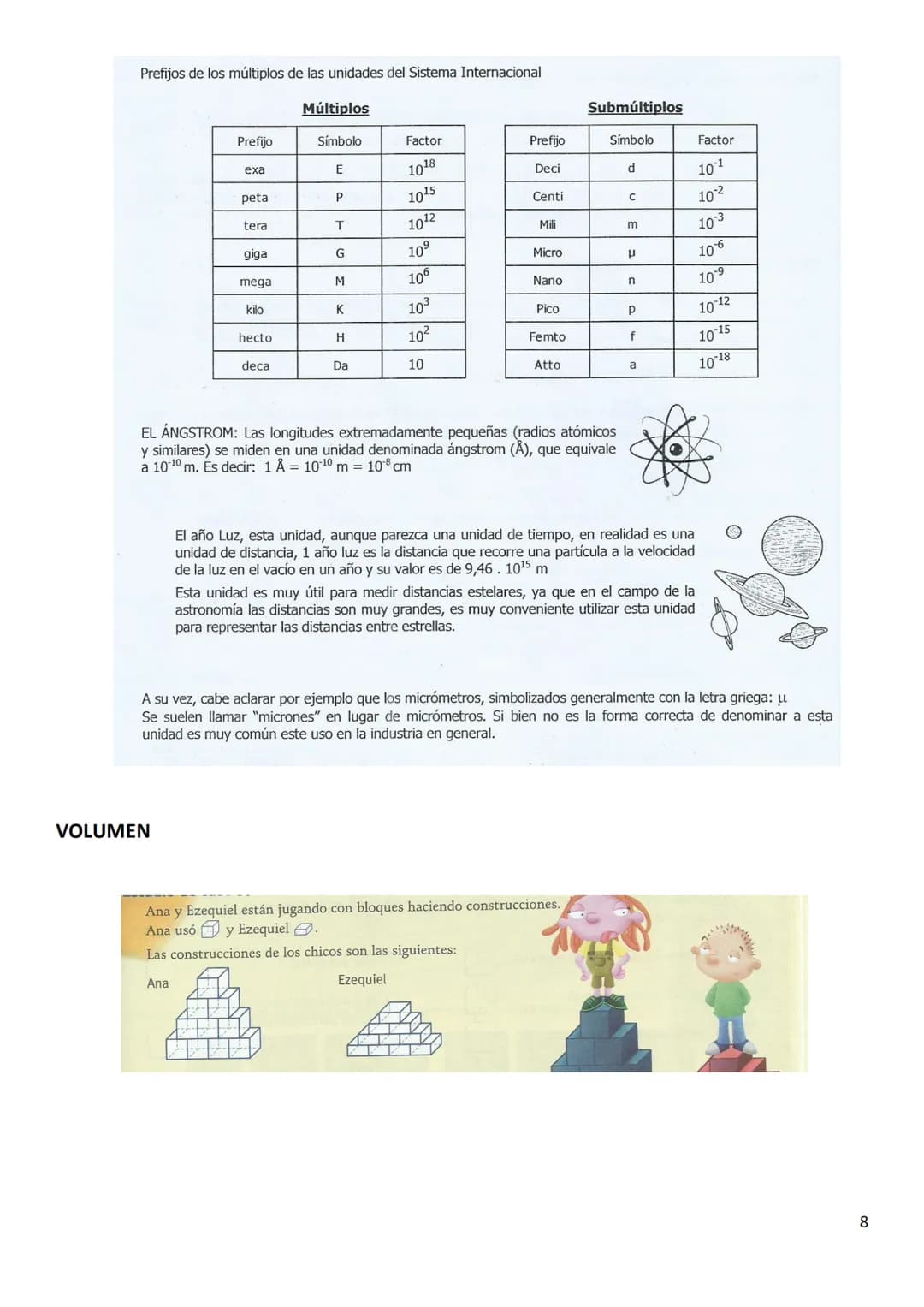 Prefijos de los múltiplos de las unidades del Sistema Internacional

Múltiplos

| Prefijo | Símbolo | Factor |
|---|---|---|
| exa | E | $10^{18}$ |
| peta | P | $10^{15}$ |
| tera | T | $10^{12}$ |
| giga | G | $10^{9}$ |
| mega | M | $10^{6}$ |
| kilo | K | $10^{3}$ |
| hecto | H | $10^{2}$ |
| deca | Da | 10 |

Submúltiplos

| Prefijo | Símbolo | Factor |
|---|---|---|
| Deci | d | $10^{-1}$ |
| Centi | c | $10^{-2}$ |
| Mili | m | $10^{-3}$ |
| Micro | µ | $10^{-6}$ |
| Nano | n | $10^{-9}$ |
| Pico | p | $10^{-12}$ |
| Femto | f | $10^{-15}$ |
| Atto | a | $10^{-18}$ |

EL ÁNGSTROM: Las longitudes extremadamente pequeñas (radios atómicos y similares) se miden en una unidad denominada ángstrom (Å), que equivale a $10^{-10}$ m. Es decir: 1 Å = $10^{-10}$ m = $10^{-8}$ cm

El año Luz, esta unidad, aunque parezca una unidad de tiempo, en realidad es una unidad de distancia, 1 año luz es la distancia que recorre una partícula a la velocidad de la luz en el vacío en un año y su valor es de 9,46 . $10^{15}$ m

Esta unidad es muy útil para medir distancias estelares, ya que en el campo de la astronomía las distancias son muy grandes, es muy conveniente utilizar esta unidad para representar las distancias entre estrellas.

A su vez, cabe aclarar por ejemplo que los micrómetros, simbolizados generalmente con la letra griega: µ
Se suelen llamar "micrones" en lugar de micrómetros. Si bien no es la forma correcta de denominar a esta unidad es muy común este uso en la industria en general.

VOLUMEN

Ana y Ezequiel están jugando con bloques haciendo construcciones.
Ana usó y Ezequiel .
Las construcciones de los chicos son las siguientes:

Ana

Ezequiel

8